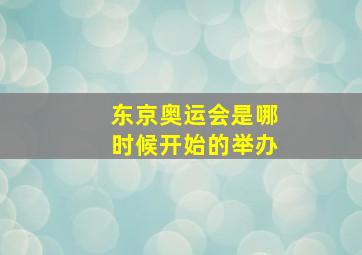 东京奥运会是哪时候开始的举办